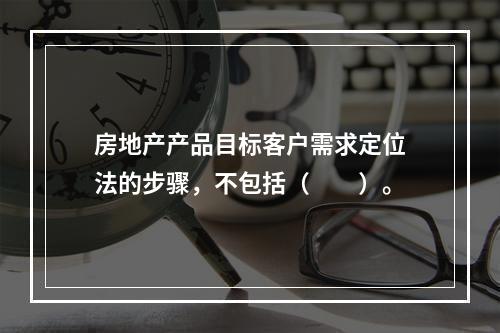 房地产产品目标客户需求定位法的步骤，不包括（　　）。